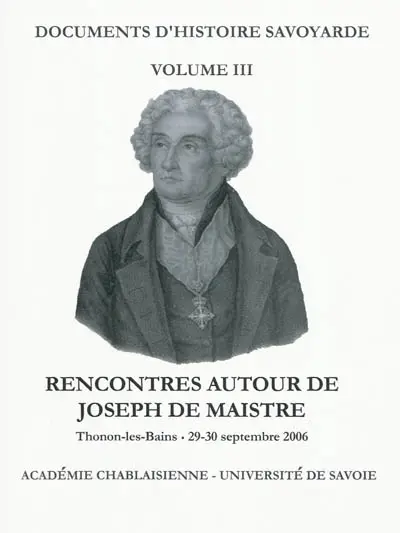 DOCUMENTS D'HISTOIRE SAVOYARDE

VOLUME III

RENCONTRES AUTOUR DE JOSEPH DE MAISTRE

Thonon-les-Bains • 29-30 septembre 2006

ACADÉMIE CHABLAISIENNE - UNIVERSITÉ DE SAVOIE